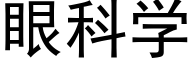 眼科学